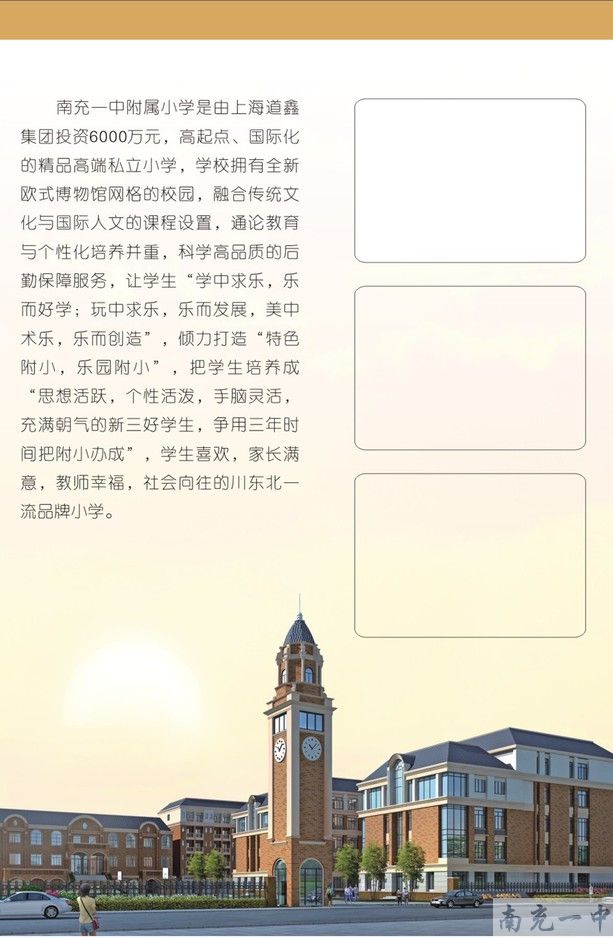 南充一中附属小学是由上海道鑫集团投资6000万元，高起点、国际化的精品高端私立小学，学校拥有全新欧式博物馆网格的校园，融合传统文化与国际人文的课程设置，通论教育与个性化培养并重，科学高品质的后勤保障服务，让学生“学中求乐，乐而好学；玩中求乐，乐而发展，美中术乐，乐而创造”，倾力打造“特色附小，乐园附小”，把学生培养成“思想活跃，个性活泼，手脑灵活，充满朝气的新三好学生，争用三年时间把附小办成”，学生喜欢，家长满意，教师幸福，社会向往的川东北一流品牌小学。

南充一中